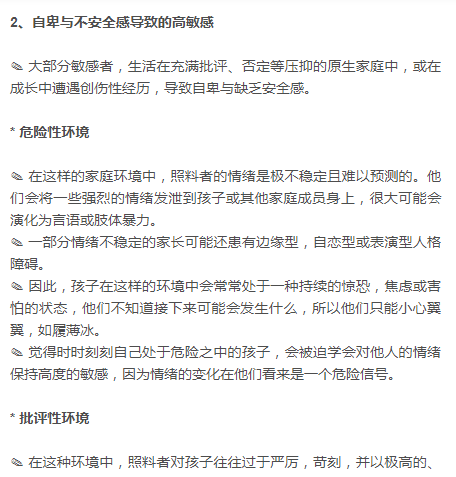 2、自卑与不安全感导致的高敏感

✎ 大部分敏感者，生活在充满批评、否定等压抑的原生家庭中，或在成长中遭遇创伤性经历，导致自卑与缺乏安全感。

* 危险性环境

✎ 在这样的家庭环境中，照料者的情绪是极不稳定且难以预测的。他们会将一些强烈的情绪发泄到孩子或其他家庭成员身上，很大可能会演化为言语或肢体暴力。
✎ 一部分情绪不稳定的家长可能还患有边缘型，自恋型或表演型人格障碍。
✎ 因此，孩子在这样的环境中会常常处于一种持续的惊恐，焦虑或害怕的状态，他们不知道接下来可能会发生什么，所以他们只能小心翼翼，如履薄冰。
✎ 觉得时时刻刻自己处于危险之中的孩子，会被迫学会对他人的情绪保持高度的敏感，因为情绪的变化在他们看来是一个危险信号。

* 批评性环境

✎ 在这种环境中，照料者对孩子往往过于严厉，苛刻，并以极高的、